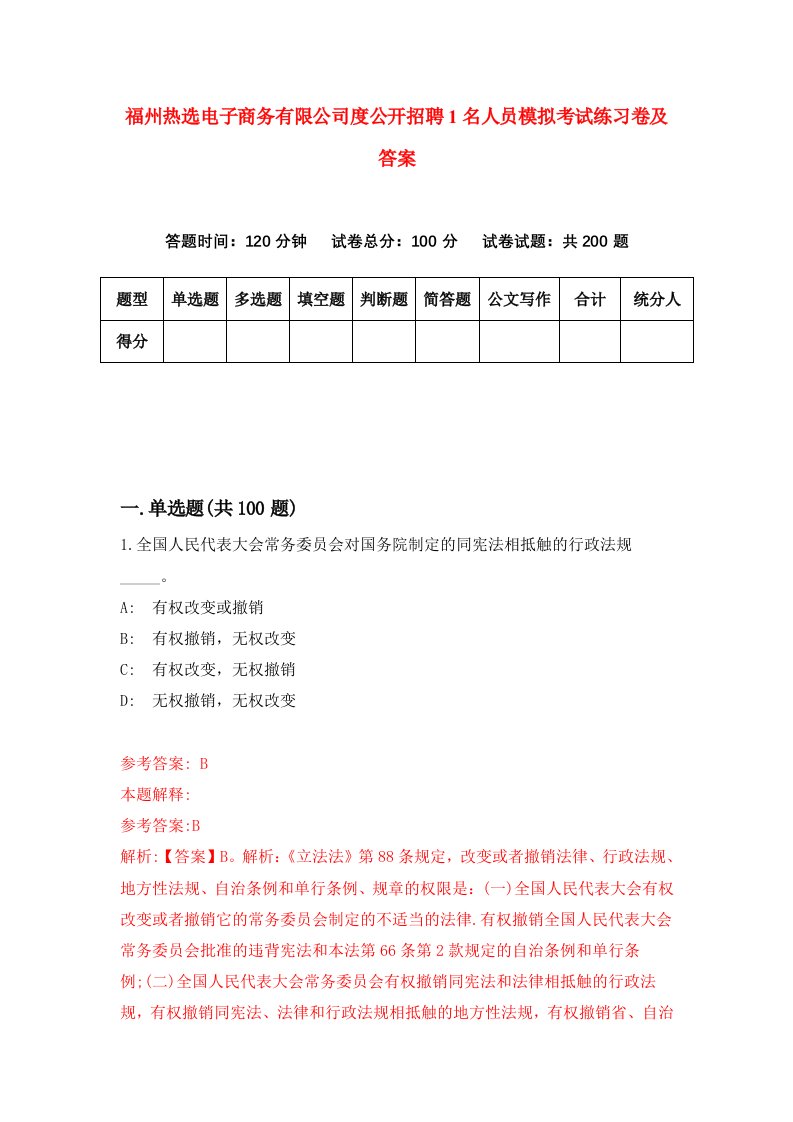 福州热选电子商务有限公司度公开招聘1名人员模拟考试练习卷及答案

答题时间：120分钟　试卷总分：100分　试卷试题：共200题

| 题型 | 单选题 | 多选题 | 填空题 | 判断题 | 简答题 | 公文写作 | 合计 | 统分人 |
|---|---|---|---|---|---|---|---|---|
| 得分 | | | | | | | | |

一.单选题(共100题)

1.全国人民代表大会常务委员会对国务院制定的同宪法相抵触的行政法规_____。

A:　有权改变或撤销

B:　有权撤销，无权改变

C:　有权改变，无权撤销

D:　无权撤销，无权改变

参考答案: B

本题解释:

参考答案:B

解析:【答案】B。解析:《立法法》第88条规定，改变或者撤销法律、行政法规、地方性法规、自治条例和单行条例、规章的权限是:(一)全国人民代表大会有权改变或者撤销它的常务委员会制定的不适当的法律.有权撤销全国人民代表大会常务委员会批准的违背宪法和本法第66条第2款规定的自治条例和单行条例;(二)全国人民代表大会常务委员会有权撤销同宪法和法律相抵触的行政法规，有权撤销同宪法、法律和行政法规相抵触的地方性法规，有权撤销省、自治